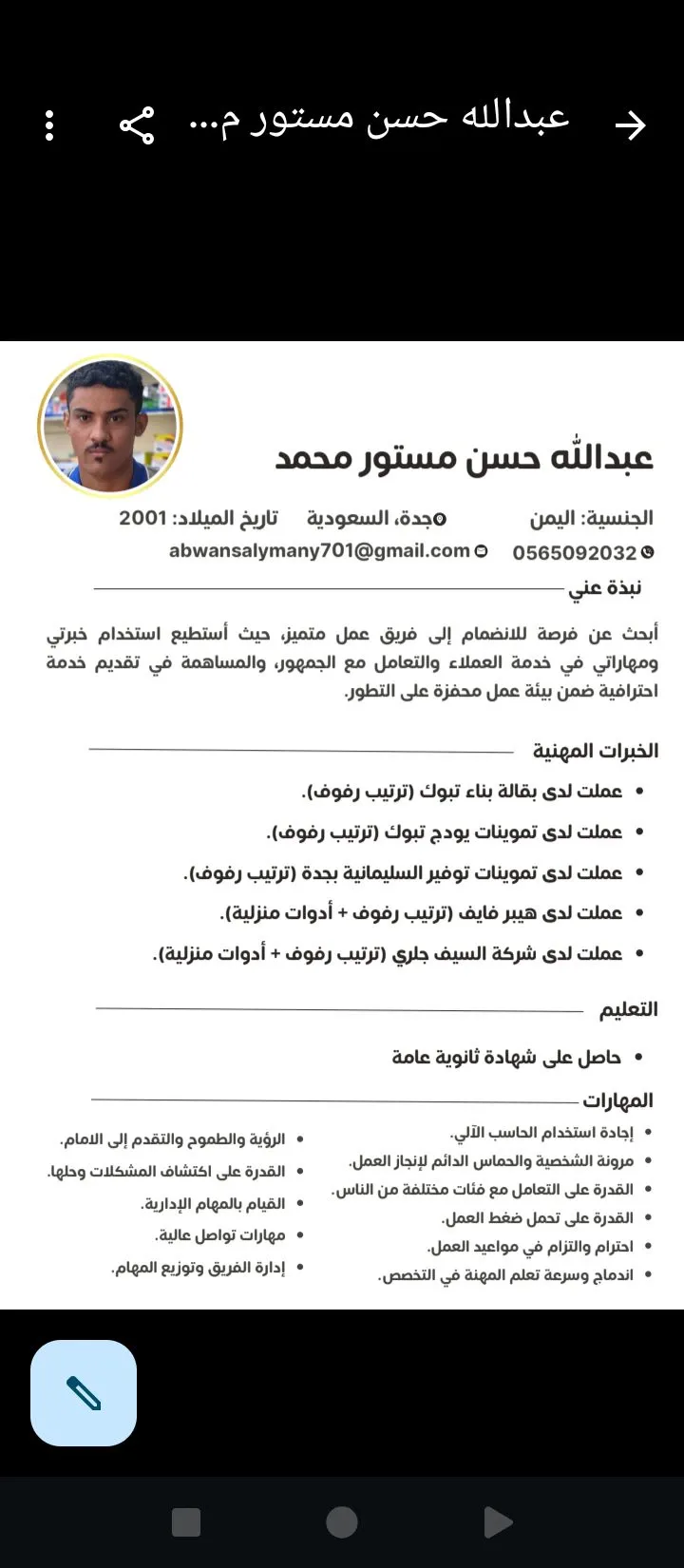 عبدالله حسن مستور م...

عبدالله حسن مستور محمد

الجنسية: اليمن
جدة، السعودية
تاريخ الميلاد: 2001
0565092032
abwansalymany701@gmail.com

نبذة عني

أبحث عن فرصة للانضمام إلى فريق عمل متميز، حيث أستطيع استخدام خبرتي ومهاراتي في خدمة العملاء والتعامل مع الجمهور، والمساهمة في تقديم خدمة احترافية ضمن بيئة عمل محفزة على التطور.

الخبرات المهنية

• عملت لدى بقالة بناء تبوك (ترتيب رفوف).
• عملت لدى تموينات يودج تبوك (ترتيب رفوف).
• عملت لدى تموينات توفير السليمانية بجدة (ترتيب رفوف).
• عملت لدى هيبر فايف (ترتيب رفوف + أدوات منزلية).
• عملت لدى شركة السيف جلري (ترتيب رفوف + أدوات منزلية).

التعليم

• حاصل على شهادة ثانوية عامة

المهارات

• إجادة استخدام الحاسب الآلي.
• مرونة الشخصية والحماس الدائم لإنجاز العمل.
• القدرة على التعامل مع فئات مختلفة من الناس.
• القدرة على تحمل ضغط العمل.
• احترام والتزام في مواعيد العمل.
• اندماج وسرعة تعلم المهنة في التخصص.

• الرؤية والطموح والتقدم إلى الامام.
• القدرة على اكتشاف المشكلات وحلها.
• القيام بالمهام الإدارية.
• مهارات تواصل عالية.
• إدارة الفريق وتوزيع المهام.